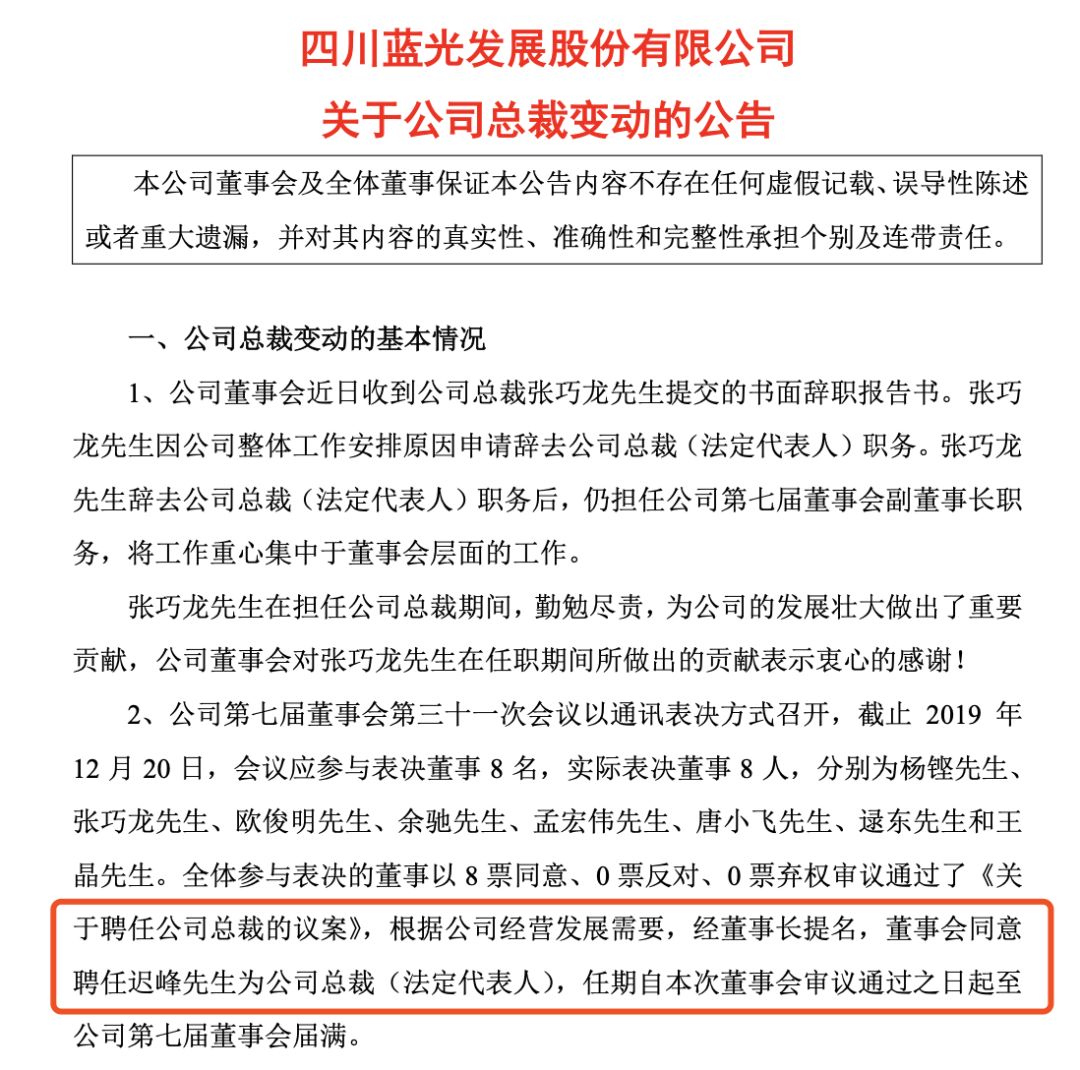 四川蓝光发展股份有限公司
关于公司总裁变动的公告

本公司董事会及全体董事保证本公告内容不存在任何虚假记载、误导性陈述或者重大遗漏，并对其内容的真实性、准确性和完整性承担个别及连带责任。

一、公司总裁变动的基本情况

1、公司董事会近日收到公司总裁张巧龙先生提交的书面辞职报告书。张巧龙先生因公司整体工作安排原因申请辞去公司总裁（法定代表人）职务。张巧龙先生辞去公司总裁（法定代表人）职务后，仍担任公司第七届董事会副董事长职务，将工作重心集中于董事会层面的工作。

张巧龙先生在担任公司总裁期间，勤勉尽责，为公司的发展壮大做出了重要贡献，公司董事会对张巧龙先生在任职期间所做出的贡献表示衷心的感谢！

2、公司第七届董事会第三十一次会议以通讯表决方式召开，截止 2019 年 12 月 20 日，会议应参与表决董事 8 名，实际表决董事 8 人，分别为杨铿先生、张巧龙先生、欧俊明先生、余驰先生、孟宏伟先生、唐小飞先生、逯东先生和王晶先生。全体参与表决的董事以 8 票同意、0 票反对、0 票弃权审议通过了《关于聘任公司总裁的议案》，根据公司经营发展需要，经董事长提名，董事会同意聘任迟峰先生为公司总裁（法定代表人），任期自本次董事会审议通过之日起至公司第七届董事会届满。